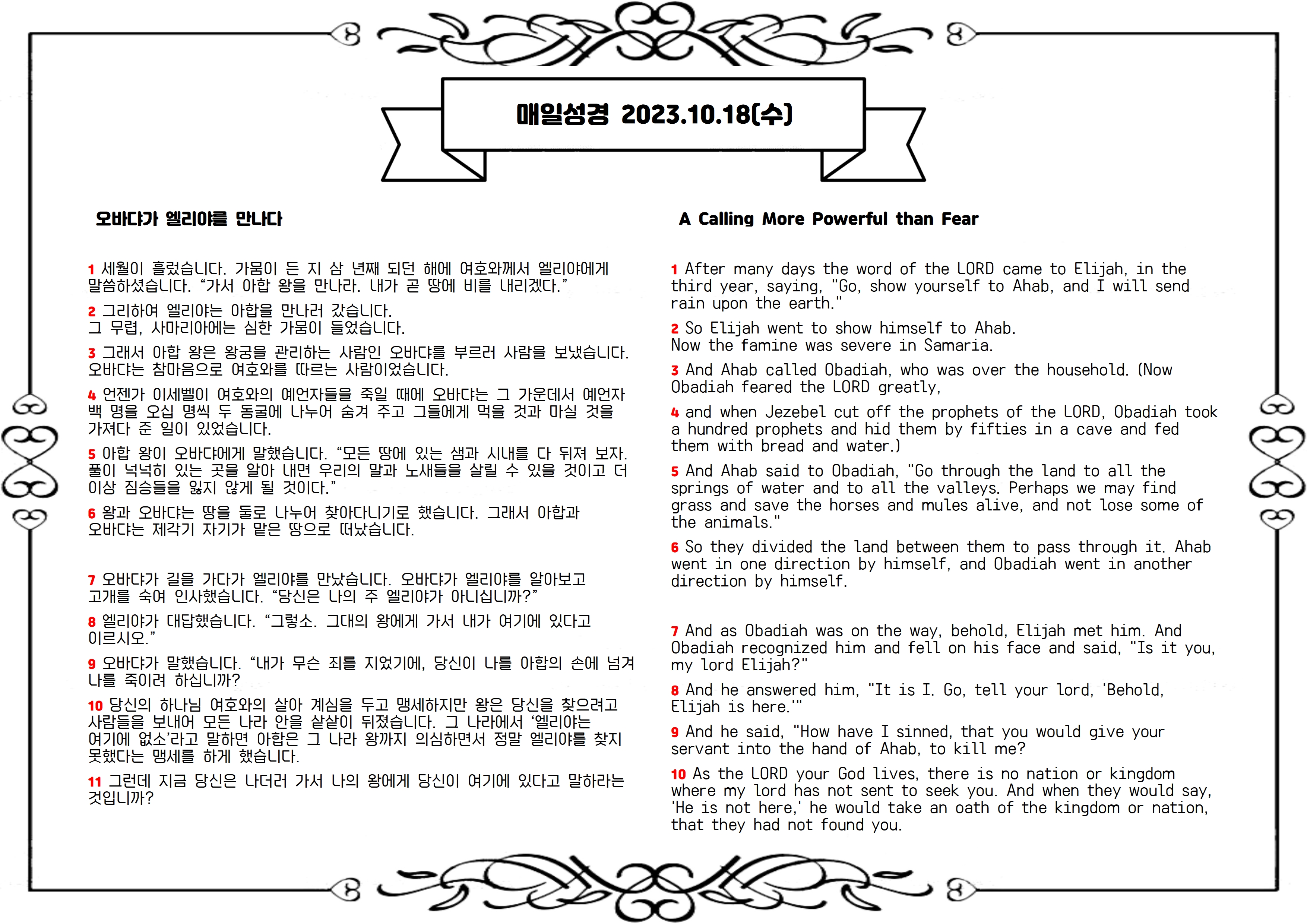 매일성경 2023.10.18(수)

오바댜가 엘리야를 만나다

1 세월이 흘렀습니다. 가뭄이 든 지 삼 년째 되던 해에 여호와께서 엘리야에게 말씀하셨습니다. “가서 아합 왕을 만나라. 내가 곧 땅에 비를 내리겠다.”

2 그리하여 엘리야는 아합을 만나러 갔습니다.
그 무렵, 사마리아에는 심한 가뭄이 들었습니다.

3 그래서 아합 왕은 왕궁을 관리하는 사람인 오바댜를 부르러 사람을 보냈습니다. 오바댜는 참마음으로 여호와를 따르는 사람이었습니다.

4 언젠가 이세벨이 여호와의 예언자들을 죽일 때에 오바댜는 그 가운데서 예언자 백 명을 오십 명씩 두 동굴에 나누어 숨겨 주고 그들에게 먹을 것과 마실 것을 가져다 준 일이 있었습니다.

5 아합 왕이 오바댜에게 말했습니다. “모든 땅에 있는 샘과 시내를 다 뒤져 보자. 풀이 넉넉히 있는 곳을 알아 내면 우리의 말과 노새들을 살릴 수 있을 것이고 더 이상 짐승들을 잃지 않게 될 것이다.”

6 왕과 오바댜는 땅을 둘로 나누어 찾아다니기로 했습니다. 그래서 아합과 오바댜는 제각기 자기가 맡은 땅으로 떠났습니다.

7 오바댜가 길을 가다가 엘리야를 만났습니다. 오바댜가 엘리야를 알아보고 고개를 숙여 인사했습니다. “당신은 나의 주 엘리야가 아니십니까?”

8 엘리야가 대답했습니다. “그렇소. 그대의 왕에게 가서 내가 여기에 있다고 이르시오.”

9 오바댜가 말했습니다. “내가 무슨 죄를 지었기에, 당신이 나를 아합의 손에 넘겨 나를 죽이려 하십니까?

10 당신의 하나님 여호와의 살아 계심을 두고 맹세하지만 왕은 당신을 찾으려고 사람들을 보내어 모든 나라 안을 샅샅이 뒤졌습니다. 그 나라에서 ‘엘리야는 여기에 없소’라고 말하면 아합은 그 나라 왕까지 의심하면서 정말 엘리야를 찾지 못했다는 맹세를 하게 했습니다.

11 그런데 지금 당신은 나더러 가서 나의 왕에게 당신이 여기에 있다고 말하라는 것입니까?

A Calling More Powerful than Fear

1 After many days the word of the LORD came to Elijah, in the third year, saying, "Go, show yourself to Ahab, and I will send rain upon the earth."

2 So Elijah went to show himself to Ahab.
Now the famine was severe in Samaria.

3 And Ahab called Obadiah, who was over the household. (Now Obadiah feared the LORD greatly,

4 and when Jezebel cut off the prophets of the LORD, Obadiah took a hundred prophets and hid them by fifties in a cave and fed them with bread and water.)

5 And Ahab said to Obadiah, "Go through the land to all the springs of water and to all the valleys. Perhaps we may find grass and save the horses and mules alive, and not lose some of the animals."

6 So they divided the land between them to pass through it. Ahab went in one direction by himself, and Obadiah went in another direction by himself.

7 And as Obadiah was on the way, behold, Elijah met him. And Obadiah recognized him and fell on his face and said, "Is it you, my lord Elijah?"

8 And he answered him, "It is I. Go, tell your lord, 'Behold, Elijah is here.'"

9 And he said, "How have I sinned, that you would give your servant into the hand of Ahab, to kill me?

10 As the LORD your God lives, there is no nation or kingdom where my lord has not sent to seek you. And when they would say, 'He is not here,' he would take an oath of the kingdom or nation, that they had not found you.